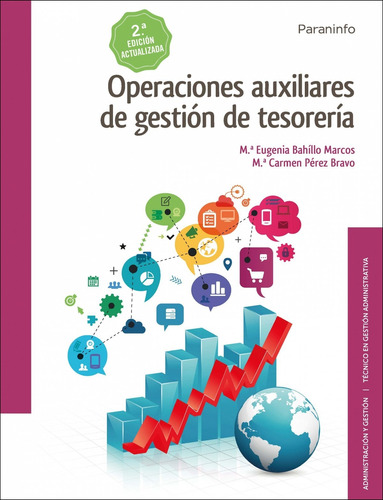 2.ª EDICIÓN ACTUALIZADA

Paraninfo

Operaciones auxiliares de gestión de tesorería

M.ª Eugenia Bahíllo Marcos
M.ª Carmen Pérez Bravo

ADMINISTRACIÓN Y GESTIÓN | TÉCNICO EN GESTIÓN ADMINISTRATIVA